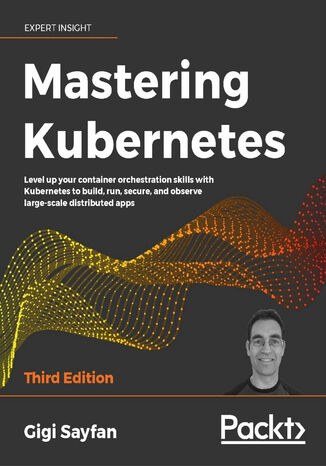 EXPERT INSIGHT

Mastering Kubernetes

Level up your container orchestration skills with Kubernetes to build, run, secure, and observe large-scale distributed apps

Third Edition

Gigi Sayfan

Packt>